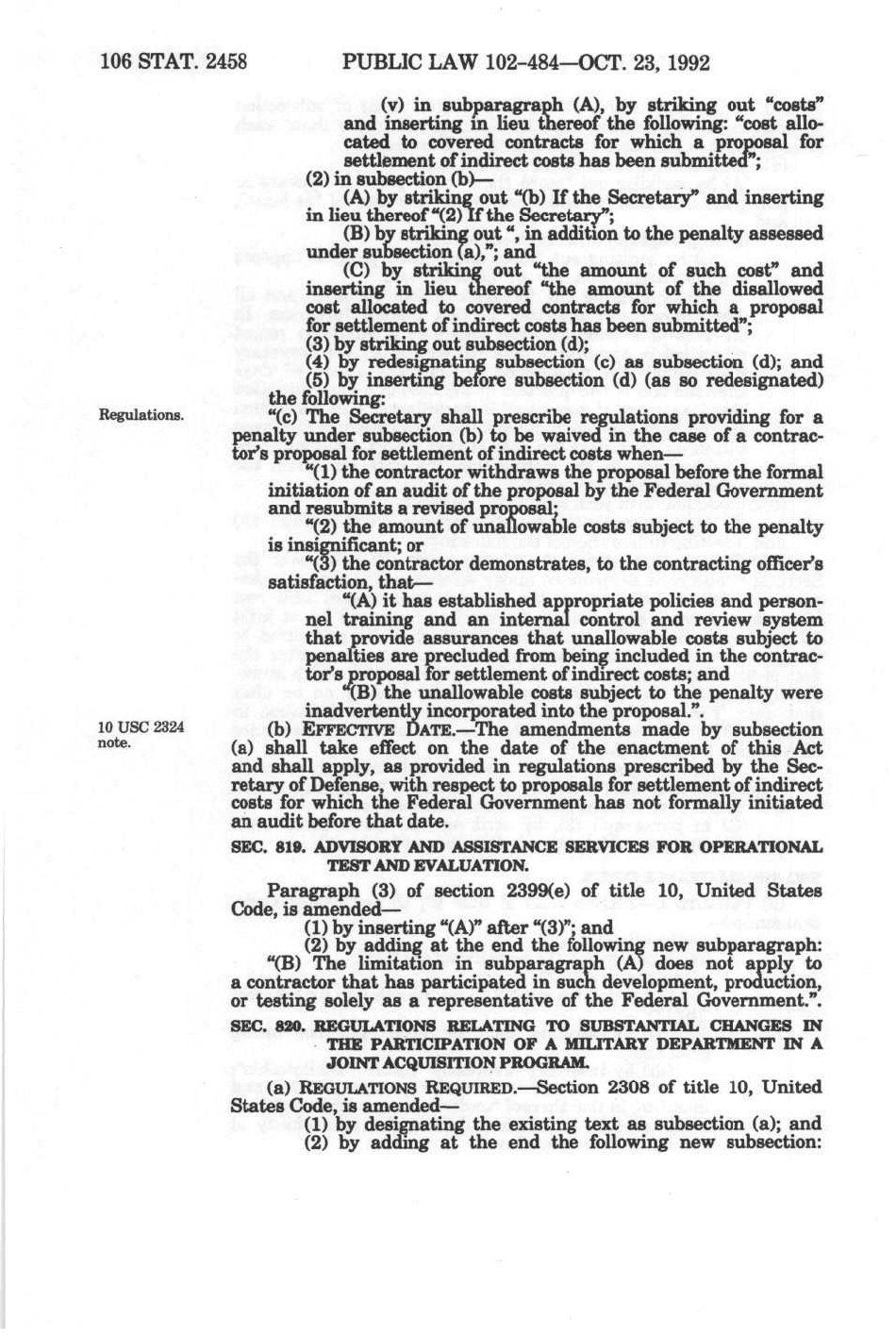 106 STAT. 2458 PUBLIC LAW 102-484—OCT. 23, 1992

(v) in subparagraph (A), by striking out "costs" and inserting in lieu thereof the following: "cost allocated to covered contracts for which a proposal for settlement of indirect costs has been submitted";

(2) in subsection (b)—

(A) by striking out "(b) If the Secretary" and inserting in lieu thereof "(2) If the Secretary";

(B) by striking out ", in addition to the penalty assessed under subsection (a),"; and

(C) by striking out "the amount of such cost" and inserting in lieu thereof "the amount of the disallowed cost allocated to covered contracts for which a proposal for settlement of indirect costs has been submitted";

(3) by striking out subsection (d);

(4) by redesignating subsection (c) as subsection (d); and

(5) by inserting before subsection (d) (as so redesignated) the following:

Regulations.

"(c) The Secretary shall prescribe regulations providing for a penalty under subsection (b) to be waived in the case of a contractor's proposal for settlement of indirect costs when—

"(1) the contractor withdraws the proposal before the formal initiation of an audit of the proposal by the Federal Government and resubmits a revised proposal;

"(2) the amount of unallowable costs subject to the penalty is insignificant; or

"(3) the contractor demonstrates, to the contracting officer's satisfaction, that—

"(A) it has established appropriate policies and personnel training and an internal control and review system that provide assurances that unallowable costs subject to penalties are precluded from being included in the contractor's proposal for settlement of indirect costs; and

"(B) the unallowable costs subject to the penalty were inadvertently incorporated into the proposal.".

10 USC 2324 note.

(b) EFFECTIVE DATE.—The amendments made by subsection (a) shall take effect on the date of the enactment of this Act and shall apply, as provided in regulations prescribed by the Secretary of Defense, with respect to proposals for settlement of indirect costs for which the Federal Government has not formally initiated an audit before that date.

SEC. 819. ADVISORY AND ASSISTANCE SERVICES FOR OPERATIONAL TEST AND EVALUATION.

Paragraph (3) of section 2399(e) of title 10, United States Code, is amended—

(1) by inserting "(A)" after "(3)"; and

(2) by adding at the end the following new subparagraph:

"(B) The limitation in subparagraph (A) does not apply to a contractor that has participated in such development, production, or testing solely as a representative of the Federal Government.".

SEC. 820. REGULATIONS RELATING TO SUBSTANTIAL CHANGES IN THE PARTICIPATION OF A MILITARY DEPARTMENT IN A JOINT ACQUISITION PROGRAM.

(a) REGULATIONS REQUIRED.—Section 2308 of title 10, United States Code, is amended—

(1) by designating the existing text as subsection (a); and

(2) by adding at the end the following new subsection: